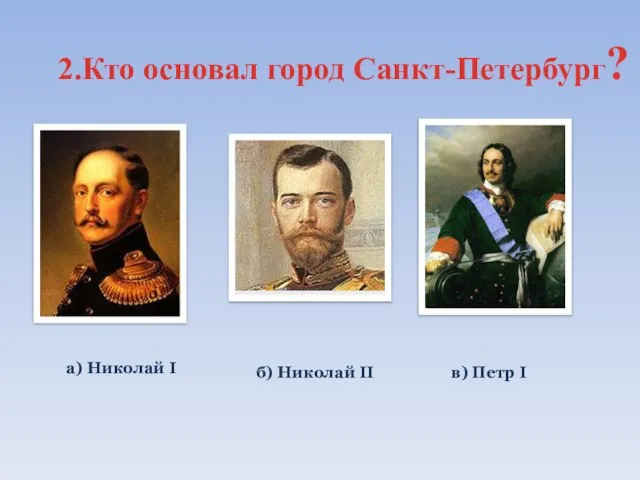 2.Кто основал город Санкт-Петербург?

а) Николай I

б) Николай II

в) Петр I